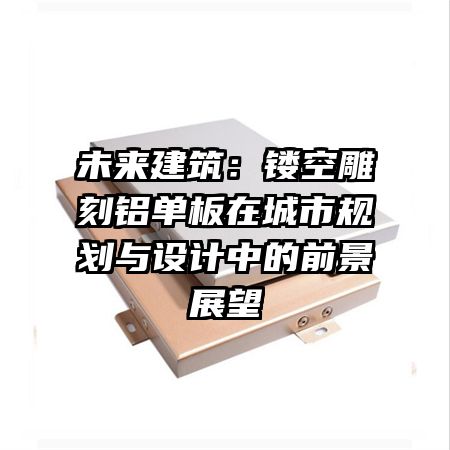 未来建筑：镂空雕刻铝单板在城市规划与设计中的前景展望